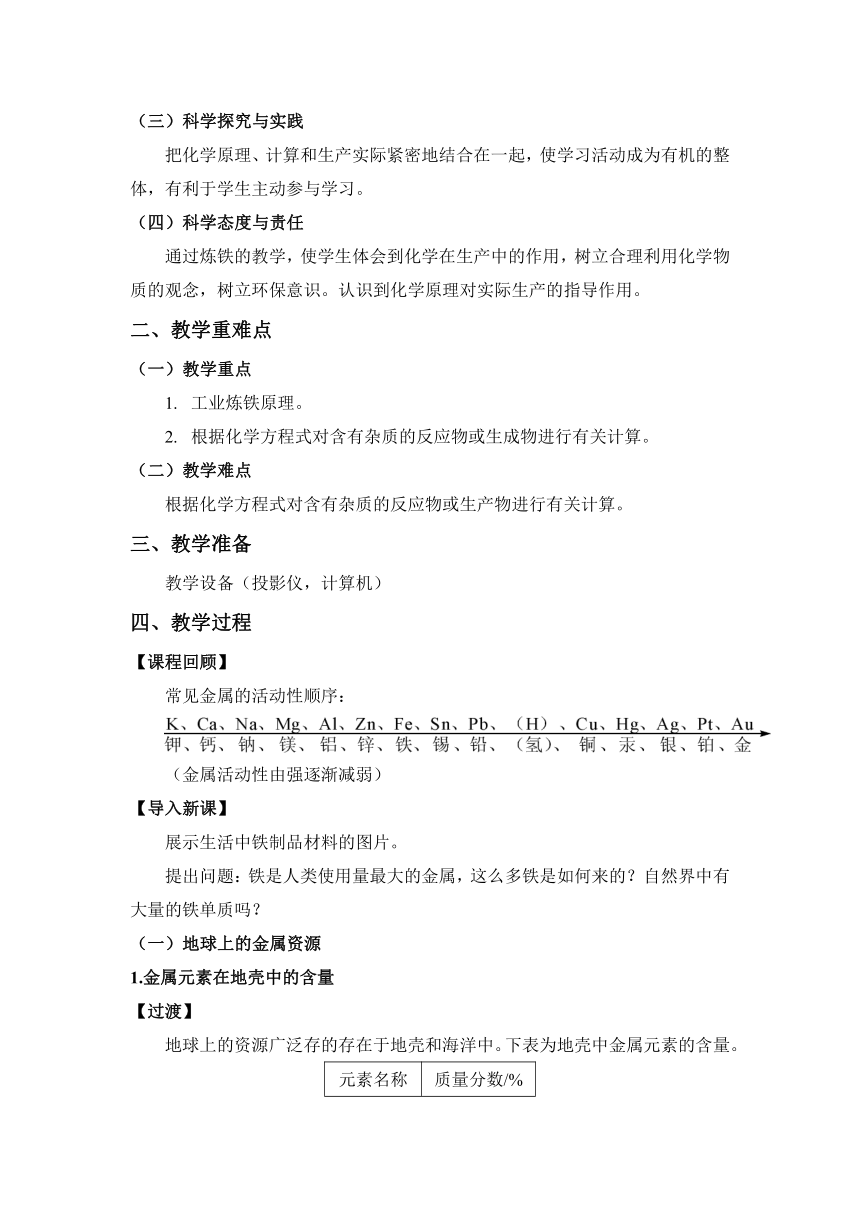 （三）科学探究与实践

把化学原理、计算和生产实际紧密地结合在一起，使学习活动成为有机的整体，有利于学生主动参与学习。

（四）科学态度与责任

通过炼铁的教学，使学生体会到化学在生产中的作用，树立合理利用化学物质的观念，树立环保意识。认识到化学原理对实际生产的指导作用。

二、教学重难点

（一）教学重点

1. 工业炼铁原理。

2. 根据化学方程式对含有杂质的反应物或生成物进行有关计算。

（二）教学难点

根据化学方程式对含有杂质的反应物或生产物进行有关计算。

三、教学准备

教学设备（投影仪，计算机）

四、教学过程

【课程回顾】

常见金属的活动性顺序：

K、Ca、Na、Mg、Al、Zn、Fe、Sn、Pb、（H）、Cu、Hg、Ag、Pt、Au
钾、钙、钠、镁、铝、锌、铁、锡、铅、（氢）、铜、汞、银、铂、金

（金属活动性由强逐渐减弱）

【导入新课】

展示生活中铁制品材料的图片。

提出问题：铁是人类使用量最大的金属，这么多铁是如何来的？自然界中有大量的铁单质吗？

（一）地球上的金属资源

1.金属元素在地壳中的含量

【过渡】

地球上的资源广泛存的存在于地壳和海洋中。下表为地壳中金属元素的含量。

| 元素名称 | 质量分数/% |
|---|---|